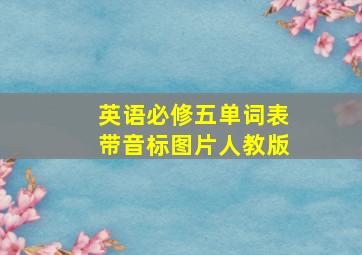 英语必修五单词表
带音标图片人教版